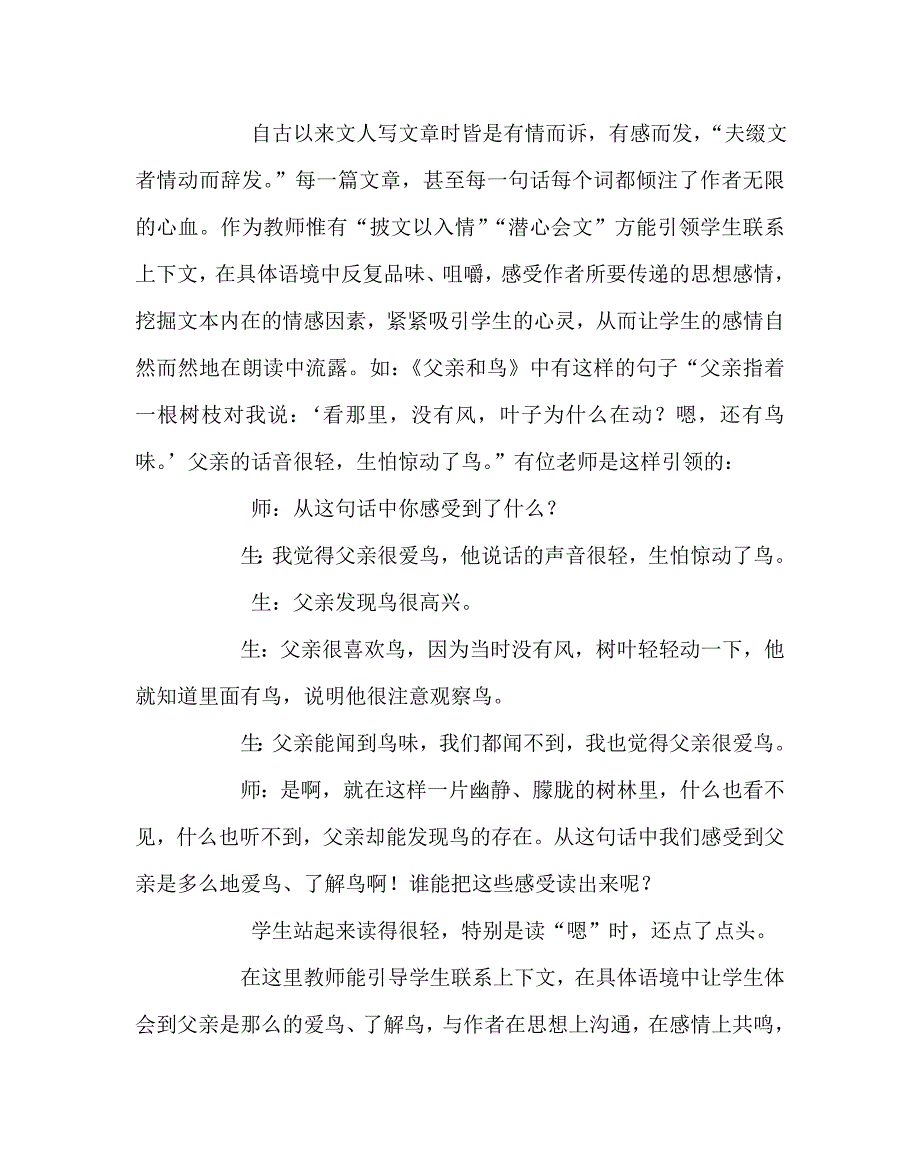 自古以来文人写文章时皆是有情而诉，有感而发，“夫缀文者情动而辞发。”每一篇文章，甚至每一句话每个词都倾注了作者无限的心血。作为教师惟有“披文以入情”“潜心会文”方能引领学生联系上下文，在具体语境中反复品味、咀嚼，感受作者所要传递的思想感情，挖掘文本内在的情感因素，紧紧吸引学生的心灵，从而让学生的感情自然而然地在朗读中流露。如：《父亲和鸟》中有这样的句子“父亲指着一根树枝对我说：‘看那里，没有风，叶子为什么在动？嗯，还有鸟味。’父亲的话音很轻，生怕惊动了鸟。”有位老师是这样引领的：

师：从这句话中你感受到了什么？

生：我觉得父亲很爱鸟，他说话的声音很轻，生怕惊动了鸟。

生：父亲发现鸟很高兴。

生：父亲很喜欢鸟，因为当时没有风，树叶轻轻动一下，他就知道里面有鸟，说明他很注意观察鸟。

生：父亲能闻到鸟味，我们都闻不到，我也觉得父亲很爱鸟。

师：是啊，就在这样一片幽静、朦胧的树林里，什么也看不见，什么也听不到，父亲却能发现鸟的存在。从这句话中我们感受到父亲是多么地爱鸟、了解鸟啊！谁能把这些感受读出来呢？

学生站起来读得很轻，特别是读“嗯”时，还点了点头。

在这里教师能引导学生联系上下文，在具体语境中让学生体会到父亲是那么的爱鸟、了解鸟，与作者在思想上沟通，在感情上共鸣，